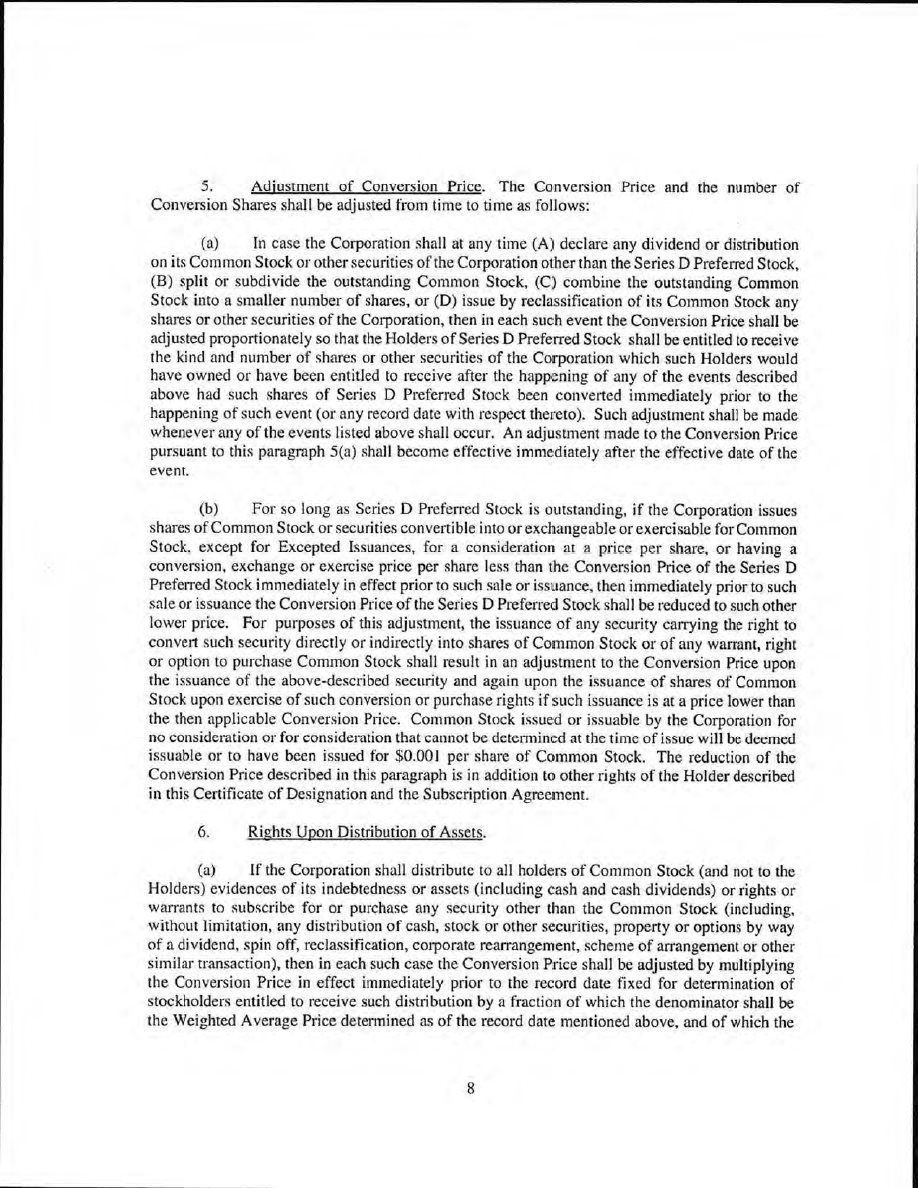 5. Adjustment of Conversion Price. The Conversion Price and the number of Conversion Shares shall be adjusted from time to time as follows:

(a) In case the Corporation shall at any time (A) declare any dividend or distribution on its Common Stock or other securities of the Corporation other than the Series D Preferred Stock, (B) split or subdivide the outstanding Common Stock, (C) combine the outstanding Common Stock into a smaller number of shares, or (D) issue by reclassification of its Common Stock any shares or other securities of the Corporation, then in each such event the Conversion Price shall be adjusted proportionately so that the Holders of Series D Preferred Stock shall be entitled to receive the kind and number of shares or other securities of the Corporation which such Holders would have owned or have been entitled to receive after the happening of any of the events described above had such shares of Series D Preferred Stock been converted immediately prior to the happening of such event (or any record date with respect thereto). Such adjustment shall be made whenever any of the events listed above shall occur. An adjustment made to the Conversion Price pursuant to this paragraph 5(a) shall become effective immediately after the effective date of the event.

(b) For so long as Series D Preferred Stock is outstanding, if the Corporation issues shares of Common Stock or securities convertible into or exchangeable or exercisable for Common Stock, except for Excepted Issuances, for a consideration at a price per share, or having a conversion, exchange or exercise price per share less than the Conversion Price of the Series D Preferred Stock immediately in effect prior to such sale or issuance, then immediately prior to such sale or issuance the Conversion Price of the Series D Preferred Stock shall be reduced to such other lower price. For purposes of this adjustment, the issuance of any security carrying the right to convert such security directly or indirectly into shares of Common Stock or of any warrant, right or option to purchase Common Stock shall result in an adjustment to the Conversion Price upon the issuance of the above-described security and again upon the issuance of shares of Common Stock upon exercise of such conversion or purchase rights if such issuance is at a price lower than the then applicable Conversion Price. Common Stock issued or issuable by the Corporation for no consideration or for consideration that cannot be determined at the time of issue will be deemed issuable or to have been issued for $0.001 per share of Common Stock. The reduction of the Conversion Price described in this paragraph is in addition to other rights of the Holder described in this Certificate of Designation and the Subscription Agreement.

6. Rights Upon Distribution of Assets.

(a) If the Corporation shall distribute to all holders of Common Stock (and not to the Holders) evidences of its indebtedness or assets (including cash and cash dividends) or rights or warrants to subscribe for or purchase any security other than the Common Stock (including, without limitation, any distribution of cash, stock or other securities, property or options by way of a dividend, spin off, reclassification, corporate rearrangement, scheme of arrangement or other similar transaction), then in each such case the Conversion Price shall be adjusted by multiplying the Conversion Price in effect immediately prior to the record date fixed for determination of stockholders entitled to receive such distribution by a fraction of which the denominator shall be the Weighted Average Price determined as of the record date mentioned above, and of which the

8